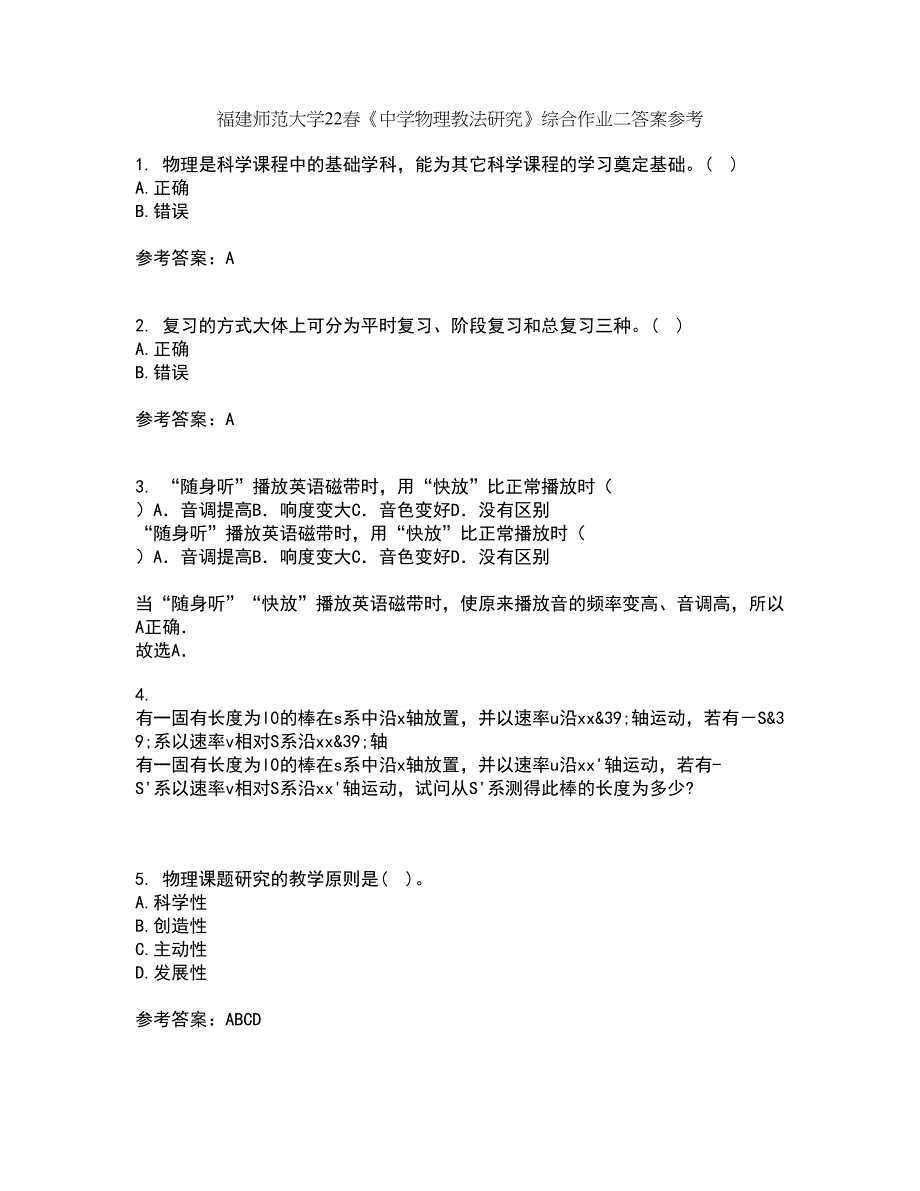 福建师范大学22春《中学物理教法研究》综合作业二答案参考

1. 物理是科学课程中的基础学科，能为其它科学课程的学习奠定基础。（ ）
A.正确
B.错误

参考答案：A

2. 复习的方式大体上可分为平时复习、阶段复习和总复习三种。（ ）
A.正确
B.错误

参考答案：A

3. “随身听”播放英语磁带时，用“快放”比正常播放时（ ）A．音调提高B．响度变大C．音色变好D．没有区别
“随身听”播放英语磁带时，用“快放”比正常播放时（ ）A．音调提高B．响度变大C．音色变好D．没有区别

当“随身听”“快放”播放英语磁带时，使原来播放音的频率变高、音调高，所以A正确．
故选A．

4.
有一固有长度为l0的棒在s系中沿x轴放置，并以速率u沿xx&39;轴运动，若有一S&39;系以速率v相对S系沿xx&39;轴
有一固有长度为l0的棒在s系中沿x轴放置，并以速率u沿xx'轴运动，若有-S'系以速率v相对S系沿xx'轴运动，试问从S'系测得此棒的长度为多少?

5. 物理课题研究的教学原则是（ ）。
A.科学性
B.创造性
C.主动性
D.发展性

参考答案：ABCD